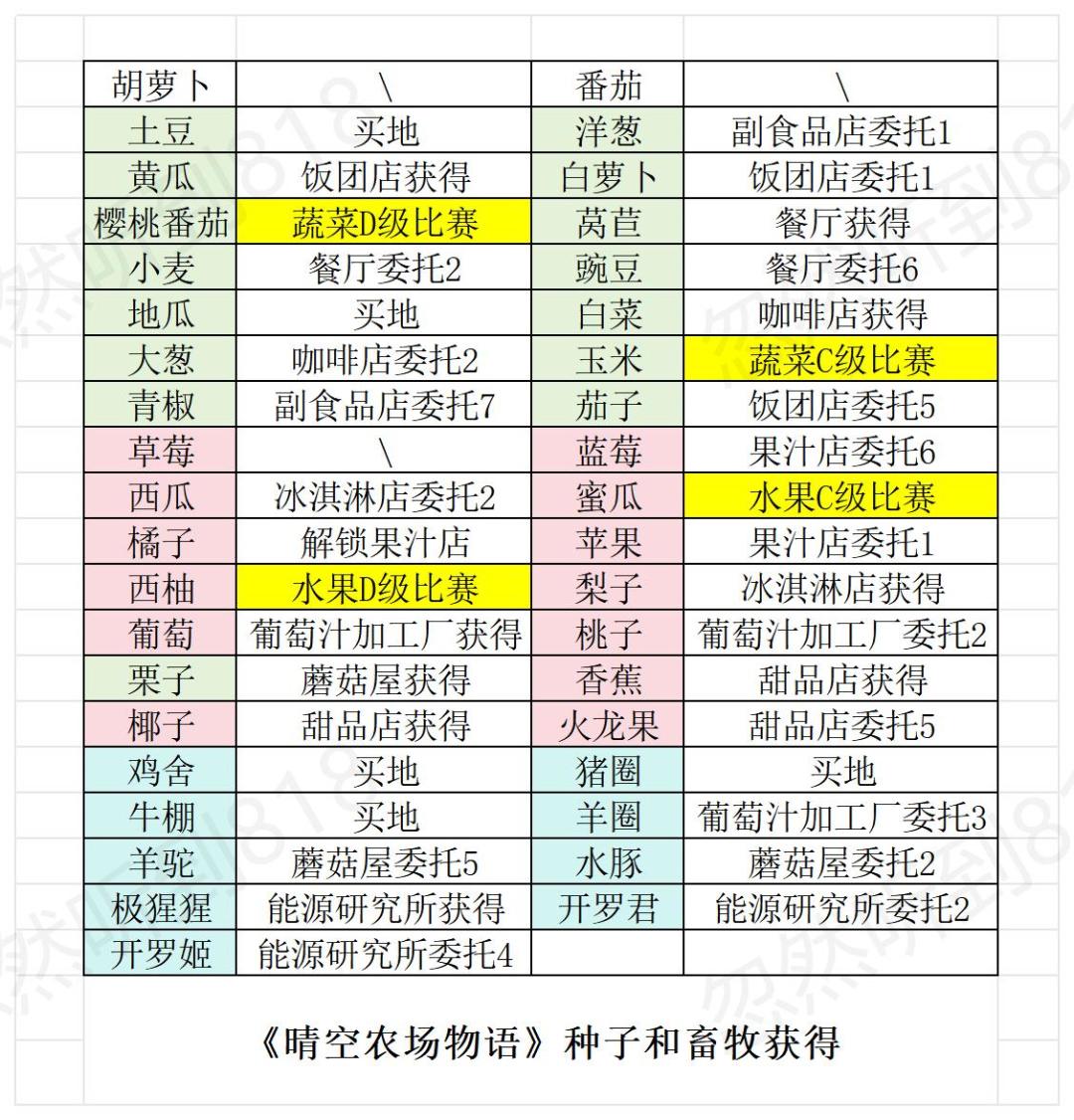 | 胡萝卜 | \ | 番茄 | \ |
|---|---|---|---|
| 土豆 | 买地 | 洋葱 | 副食品店委托1 |
| 黄瓜 | 饭团店获得 | 白萝卜 | 饭团店委托1 |
| 樱桃番茄 | 蔬菜D级比赛 | 莴苣 | 餐厅获得 |
| 小麦 | 餐厅委托2 | 豌豆 | 餐厅委托6 |
| 地瓜 | 买地 | 白菜 | 咖啡店获得 |
| 大葱 | 咖啡店委托2 | 玉米 | 蔬菜C级比赛 |
| 青椒 | 副食品店委托7 | 茄子 | 饭团店委托5 |
| 草莓 | \ | 蓝莓 | 果汁店委托6 |
| 西瓜 | 冰淇淋店委托2 | 蜜瓜 | 水果C级比赛 |
| 橘子 | 解锁果汁店 | 苹果 | 果汁店委托1 |
| 西柚 | 水果D级比赛 | 梨子 | 冰淇淋店获得 |
| 葡萄 | 葡萄汁加工厂获得 | 桃子 | 葡萄汁加工厂委托2 |
| 栗子 | 蘑菇屋获得 | 香蕉 | 甜品店获得 |
| 椰子 | 甜品店获得 | 火龙果 | 甜品店委托5 |
| 鸡舍 | 买地 | 猪圈 | 买地 |
| 牛棚 | 买地 | 羊圈 | 葡萄汁加工厂委托3 |
| 羊驼 | 蘑菇屋委托5 | 水豚 | 蘑菇屋委托2 |
| 极猩猩 | 能源研究所获得 | 开罗君 | 能源研究所委托2 |
| 开罗姬 | 能源研究所委托4 | | |

《晴空农场物语》种子和畜牧获得